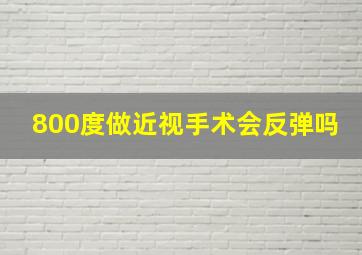 800度做近视手术会反弹吗